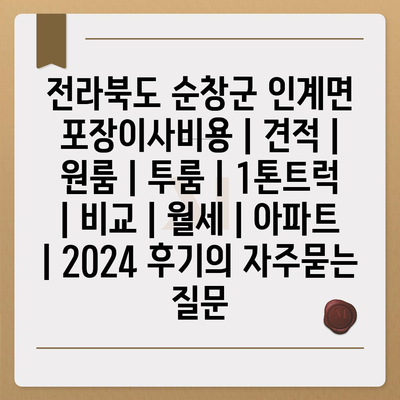 전라북도 순창군 인계면 포장이사비용 | 견적 | 원룸 | 투룸 | 1톤트럭 | 비교 | 월세 | 아파트 | 2024 후기의 자주묻는 질문